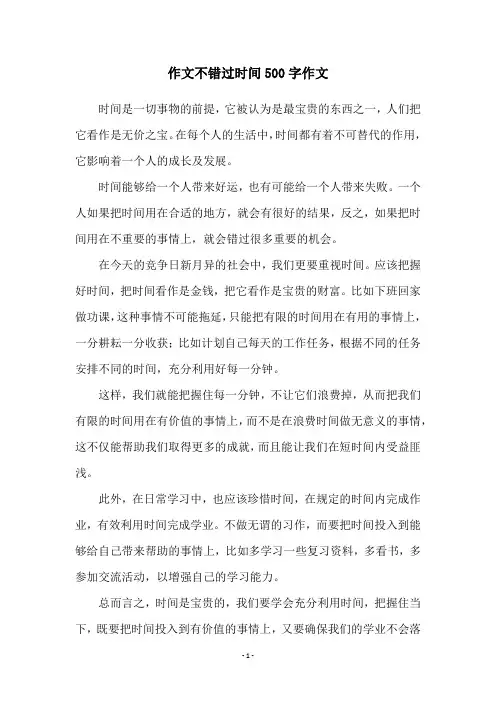 作文不错过时间500字作文

时间是一切事物的前提，它被认为是最宝贵的东西之一，人们把它看作是无价之宝。在每个人的生活中，时间都有着不可替代的作用，它影响着一个人的成长及发展。

时间能够给一个人带来好运，也有可能给一个人带来失败。一个人如果把时间用在合适的地方，就会有很好的结果，反之，如果把时间用在不重要的事情上，就会错过很多重要的机会。

在今天的竞争日新月异的社会中，我们更要重视时间。应该把握好时间，把时间看作是金钱，把它看作是宝贵的财富。比如下班回家做功课，这种事情不可能拖延，只能把有限的时间用在有用的事情上，一分耕耘一分收获；比如计划自己每天的工作任务，根据不同的任务安排不同的时间，充分利用好每一分钟。

这样，我们就能把握住每一分钟，不让它们浪费掉，从而把我们有限的时间用在有价值的事情上，而不是在浪费时间做无意义的事情，这不仅能帮助我们取得更多的成就，而且能让我们在短时间内受益匪浅。

此外，在日常学习中，也应该珍惜时间，在规定的时间内完成作业，有效利用时间完成学业。不做无谓的习作，而要把时间投入到能够给自己带来帮助的事情上，比如多学习一些复习资料，多看书，多参加交流活动，以增强自己的学习能力。

总而言之，时间是宝贵的，我们要学会充分利用时间，把握住当下，既要把时间投入到有价值的事情上，又要确保我们的学业不会落

- 1 -